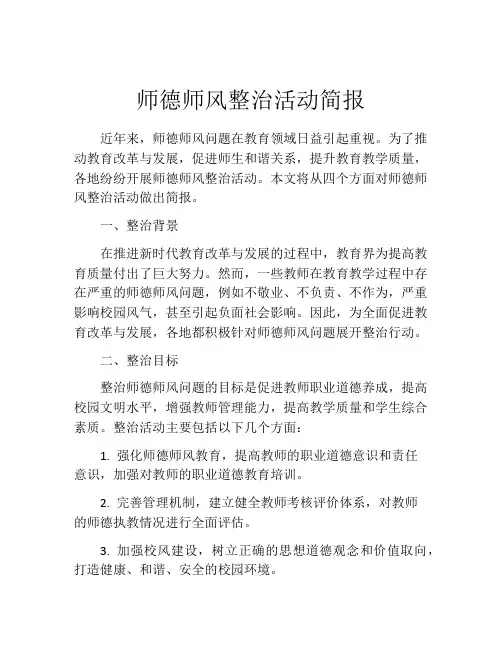 师德师风整治活动简报

近年来，师德师风问题在教育领域日益引起重视。为了推动教育改革与发展，促进师生和谐关系，提升教育教学质量，各地纷纷开展师德师风整治活动。本文将从四个方面对师德师风整治活动做出简报。

一、整治背景

在推进新时代教育改革与发展的过程中，教育界为提高教育质量付出了巨大努力。然而，一些教师在教育教学过程中存在严重的师德师风问题，例如不敬业、不负责、不作为，严重影响校园风气，甚至引起负面社会影响。因此，为全面促进教育改革与发展，各地都积极针对师德师风问题展开整治行动。

二、整治目标

整治师德师风问题的目标是促进教师职业道德养成，提高校园文明水平，增强教师管理能力，提高教学质量和学生综合素质。整治活动主要包括以下几个方面：

1. 强化师德师风教育，提高教师的职业道德意识和责任意识，加强对教师的职业道德教育培训。

2. 完善管理机制，建立健全教师考核评价体系，对教师的师德执教情况进行全面评估。

3. 加强校风建设，树立正确的思想道德观念和价值取向，打造健康、和谐、安全的校园环境。